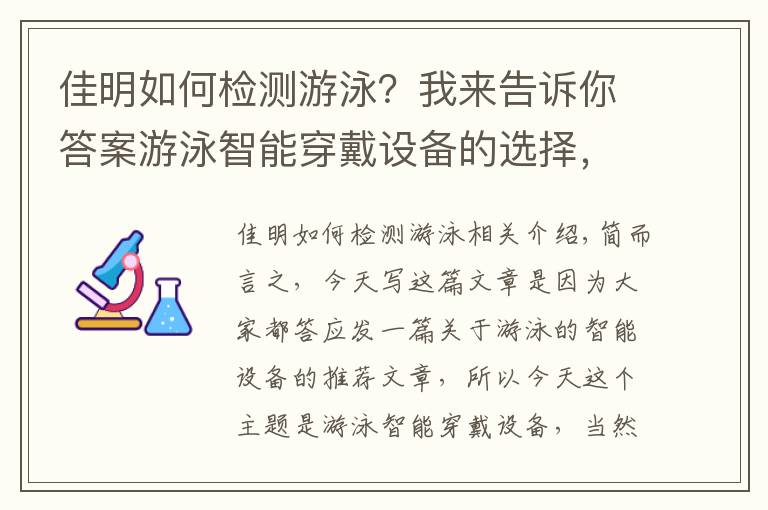 佳明如何检测游泳？我来告诉你答案游泳智能穿戴设备的选择，

佳明如何检测游泳相关介绍，简而言之，今天写这篇文章是因为大家都答应发一篇关于游泳的智能设备的推荐文章，所以今天这个主题是游泳智能穿戴设备，当然